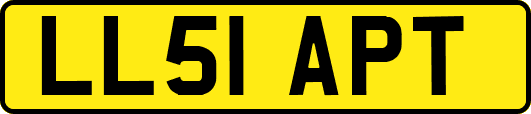 LL51 APT